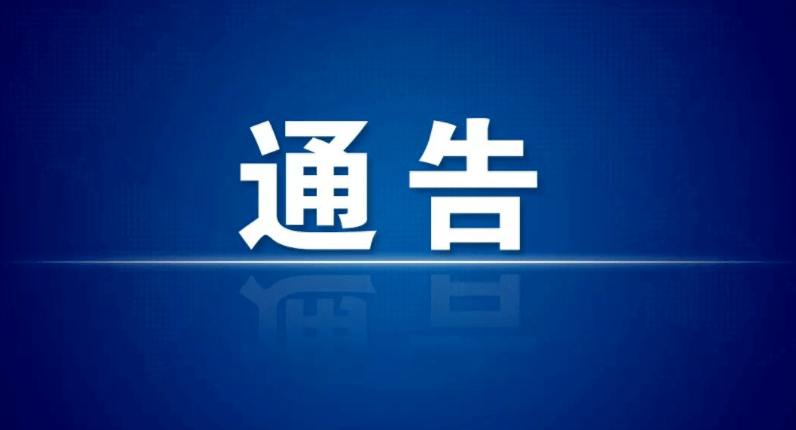 通告